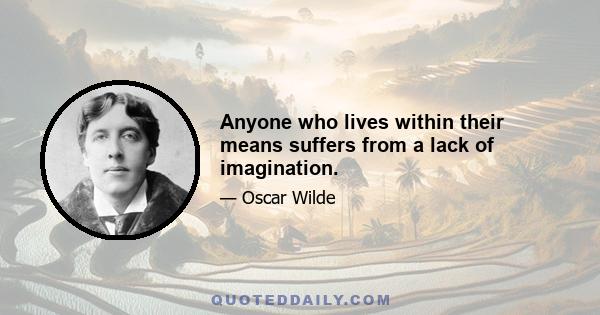 Anyone who lives within their means suffers from a lack of imagination.

— Oscar Wilde

QUOTEDDAILY.COM